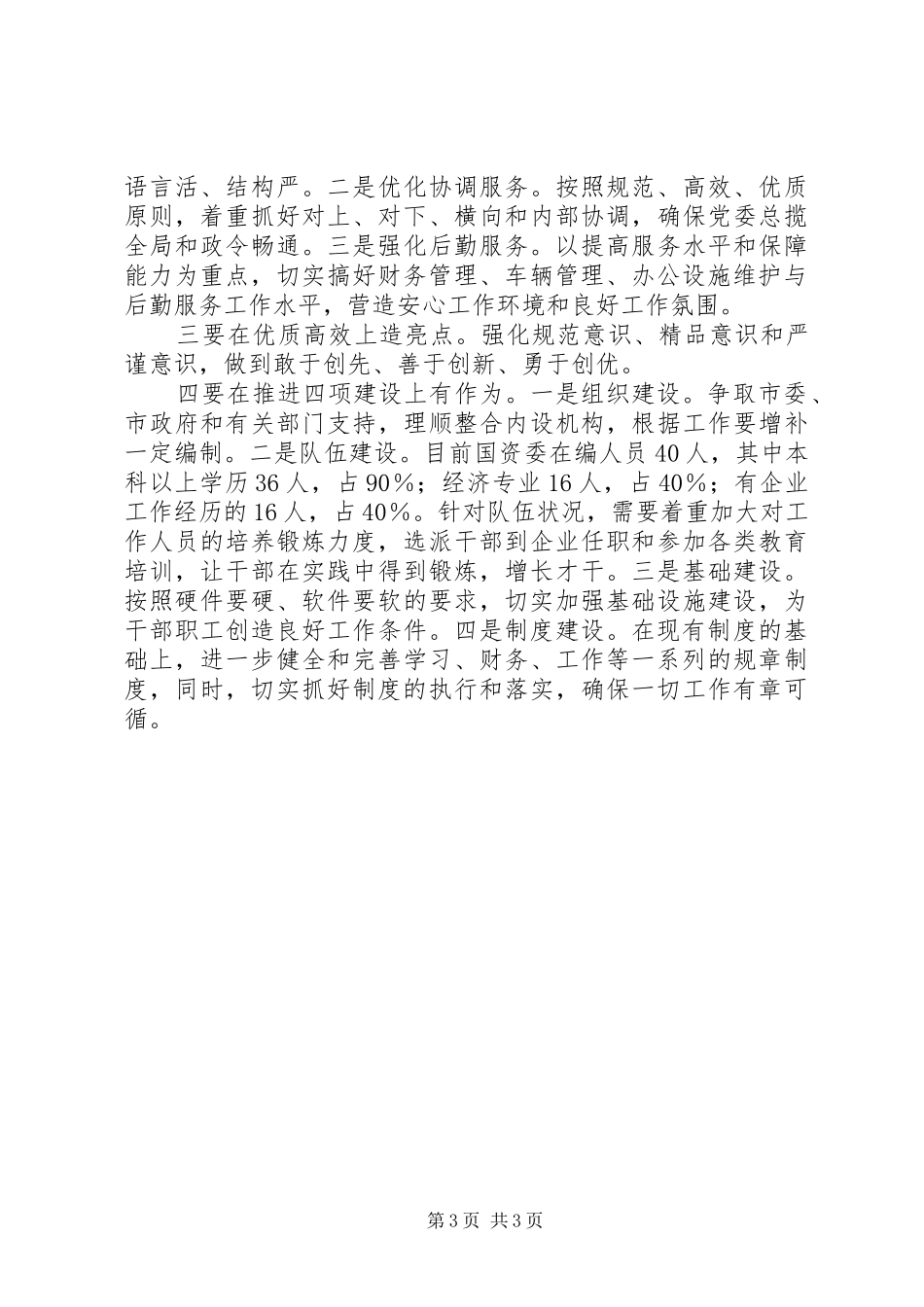 语言活、结构严。二是优化协调服务。按照规范、高效、优质原则，着重抓好对上、对下、横向和内部协调，确保党委总揽全局和政令畅通。三是强化后勤服务。以提高服务水平和保障能力为重点，切实搞好财务管理、车辆管理、办公设施维护与后勤服务工作水平，营造安心工作环境和良好工作氛围。

三要在优质高效上造亮点。强化规范意识、精品意识和严谨意识，做到敢于创先、善于创新、勇于创优。

四要在推进四项建设上有作为。一是组织建设。争取市委、市政府和有关部门支持，理顺整合内设机构，根据工作要增补一定编制。二是队伍建设。目前国资委在编人员40人，其中本科以上学历36人，占90%；经济专业16人，占40%；有企业工作经历的16人，占40%。针对队伍状况，需要着重加大对工作人员的培养锻炼力度，选派干部到企业任职和参加各类教育培训，让干部在实践中得到锻炼，增长才干。三是基础建设。按照硬件要硬、软件要软的要求，切实加强基础设施建设，为干部职工创造良好工作条件。四是制度建设。在现有制度的基础上，进一步健全和完善学习、财务、工作等一系列的规章制度，同时，切实抓好制度的执行和落实，确保一切工作有章可循。

第3页 共3页